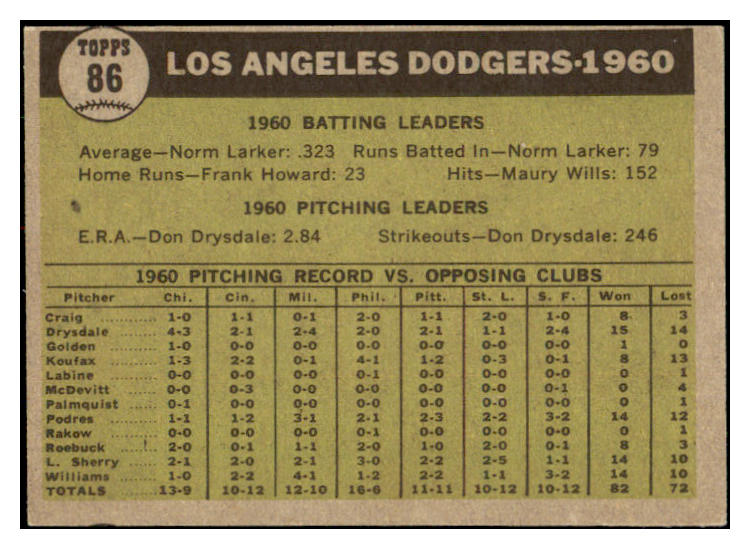 TOPPS
86

LOS ANGELES DODGERS·1960

1960 BATTING LEADERS

Average—Norm Larker: .323 Runs Batted In—Norm Larker: 79
Home Runs—Frank Howard: 23 Hits—Maury Wills: 152

1960 PITCHING LEADERS

E.R.A.—Don Drysdale: 2.84 Strikeouts—Don Drysdale: 246

1960 PITCHING RECORD VS. OPPOSING CLUBS

| Pitcher | Chi. | Cin. | Mil. | Phil. | Pitt. | St. L. | S. F. | Won | Lost |
|---|---|---|---|---|---|---|---|---|---|
| Craig | 1-0 | 1-1 | 0-1 | 2-0 | 1-1 | 2-0 | 1-0 | 8 | 3 |
| Drysdale | 4-3 | 2-1 | 2-4 | 2-0 | 2-1 | 1-1 | 2-4 | 15 | 14 |
| Golden | 1-0 | 0-0 | 0-0 | 0-0 | 0-0 | 0-0 | 0-0 | 1 | 0 |
| Koufax | 1-3 | 2-2 | 0-1 | 4-1 | 1-2 | 0-3 | 0-1 | 8 | 13 |
| Labine | 0-0 | 0-0 | 0-0 | 0-1 | 0-0 | 0-0 | 0-0 | 0 | 1 |
| McDevitt | 0-0 | 0-3 | 0-0 | 0-0 | 0-0 | 0-0 | 0-1 | 0 | 4 |
| Palmquist | 0-1 | 0-0 | 0-0 | 0-0 | 0-0 | 0-0 | 0-0 | 0 | 1 |
| Podres | 1-1 | 1-2 | 3-1 | 2-1 | 2-3 | 2-2 | 3-2 | 14 | 12 |
| Rakow | 0-0 | 0-0 | 0-0 | 0-1 | 0-0 | 0-0 | 0-0 | 0 | 1 |
| Roebuck | 2-0 | 0-1 | 1-1 | 2-0 | 1-0 | 2-0 | 0-1 | 8 | 3 |
| L. Sherry | 2-1 | 2-0 | 2-1 | 3-0 | 2-2 | 2-5 | 1-1 | 14 | 10 |
| Williams | 1-0 | 2-2 | 4-1 | 1-2 | 2-2 | 1-1 | 3-2 | 14 | 10 |
| TOTALS | 13-9 | 10-12 | 12-10 | 16-6 | 11-11 | 10-12 | 10-12 | 82 | 72 |